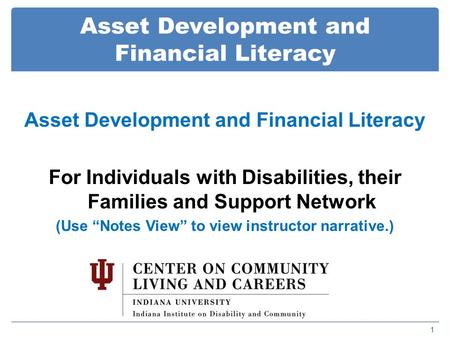 Asset Development and Financial Literacy

Asset Development and Financial Literacy

For Individuals with Disabilities, their Families and Support Network

(Use “Notes View” to view instructor narrative.)

CENTER ON COMMUNITY LIVING AND CAREERS

INDIANA UNIVERSITY

Indiana Institute on Disability and Community

1